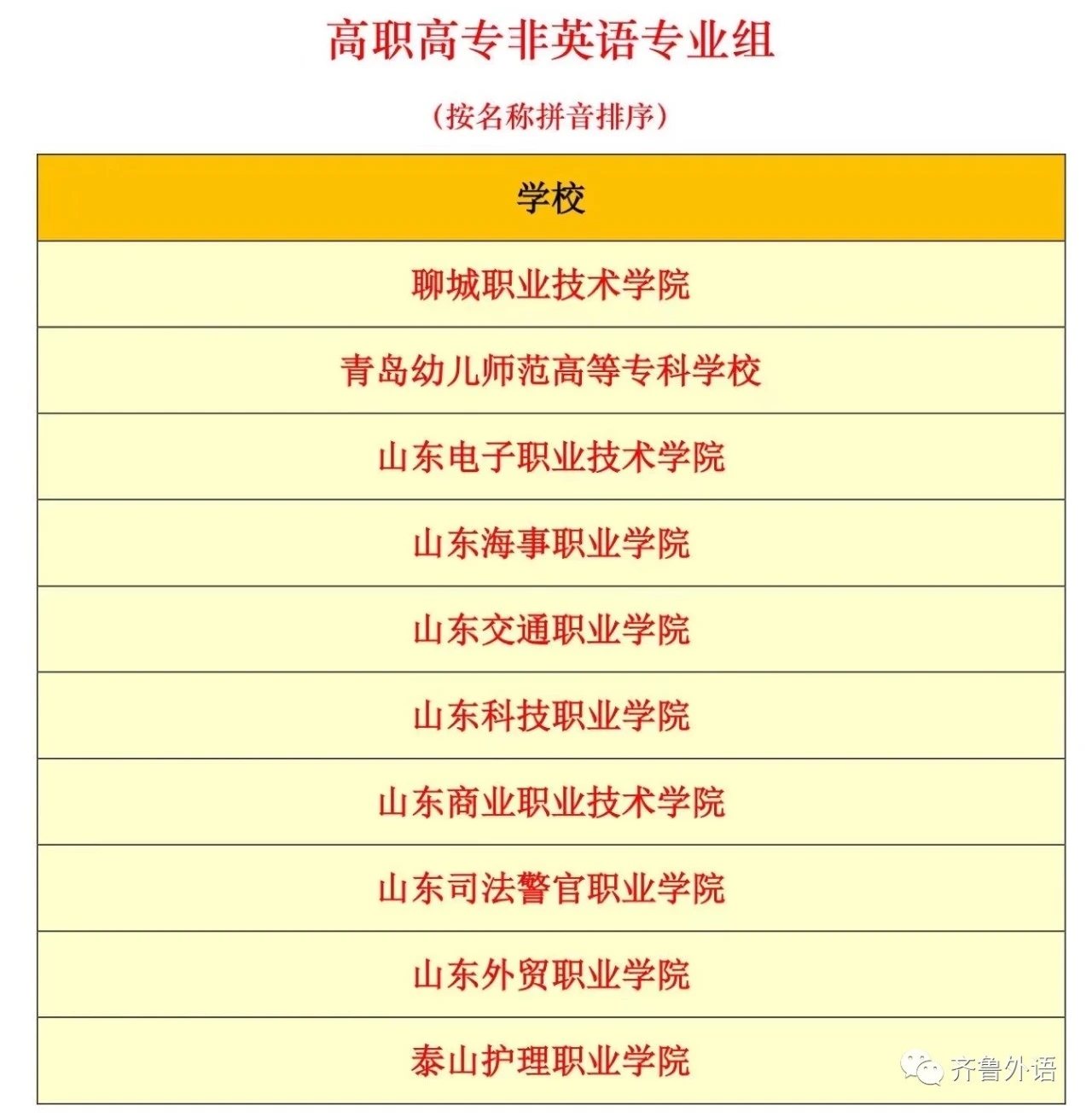 高职高专非英语专业组

（按名称拼音排序）

| 学校 |
|---|
| 聊城职业技术学院 |
| 青岛幼儿师范高等专科学校 |
| 山东电子职业技术学院 |
| 山东海事职业学院 |
| 山东交通职业学院 |
| 山东科技职业学院 |
| 山东商业职业技术学院 |
| 山东司法警官职业学院 |
| 山东外贸职业学院 |
| 泰山护理职业学院 |

齐鲁外语